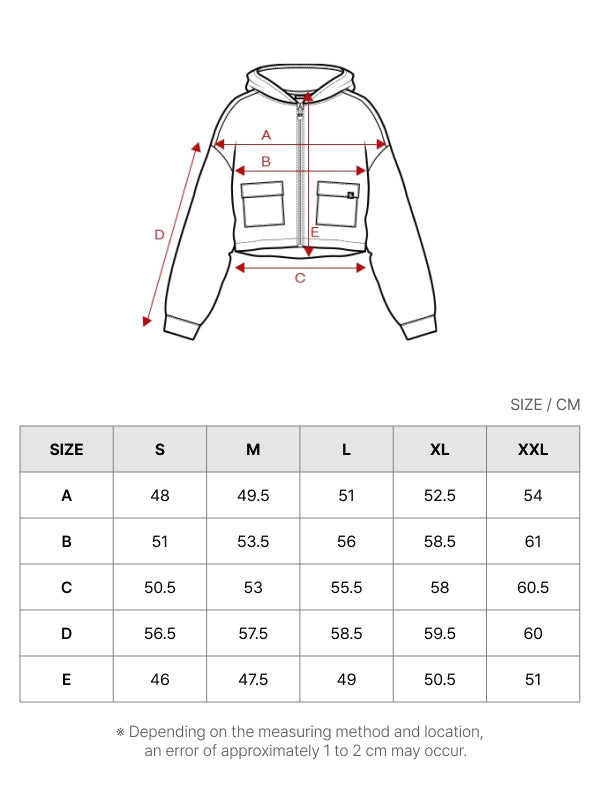 A
B
D
E
C

SIZE / CM

| SIZE | S | M | L | XL | XXL |
|---|---|---|---|---|---|
| A | 48 | 49.5 | 51 | 52.5 | 54 |
| B | 51 | 53.5 | 56 | 58.5 | 61 |
| C | 50.5 | 53 | 55.5 | 58 | 60.5 |
| D | 56.5 | 57.5 | 58.5 | 59.5 | 60 |
| E | 46 | 47.5 | 49 | 50.5 | 51 |

※ Depending on the measuring method and location, an error of approximately 1 to 2 cm may occur.